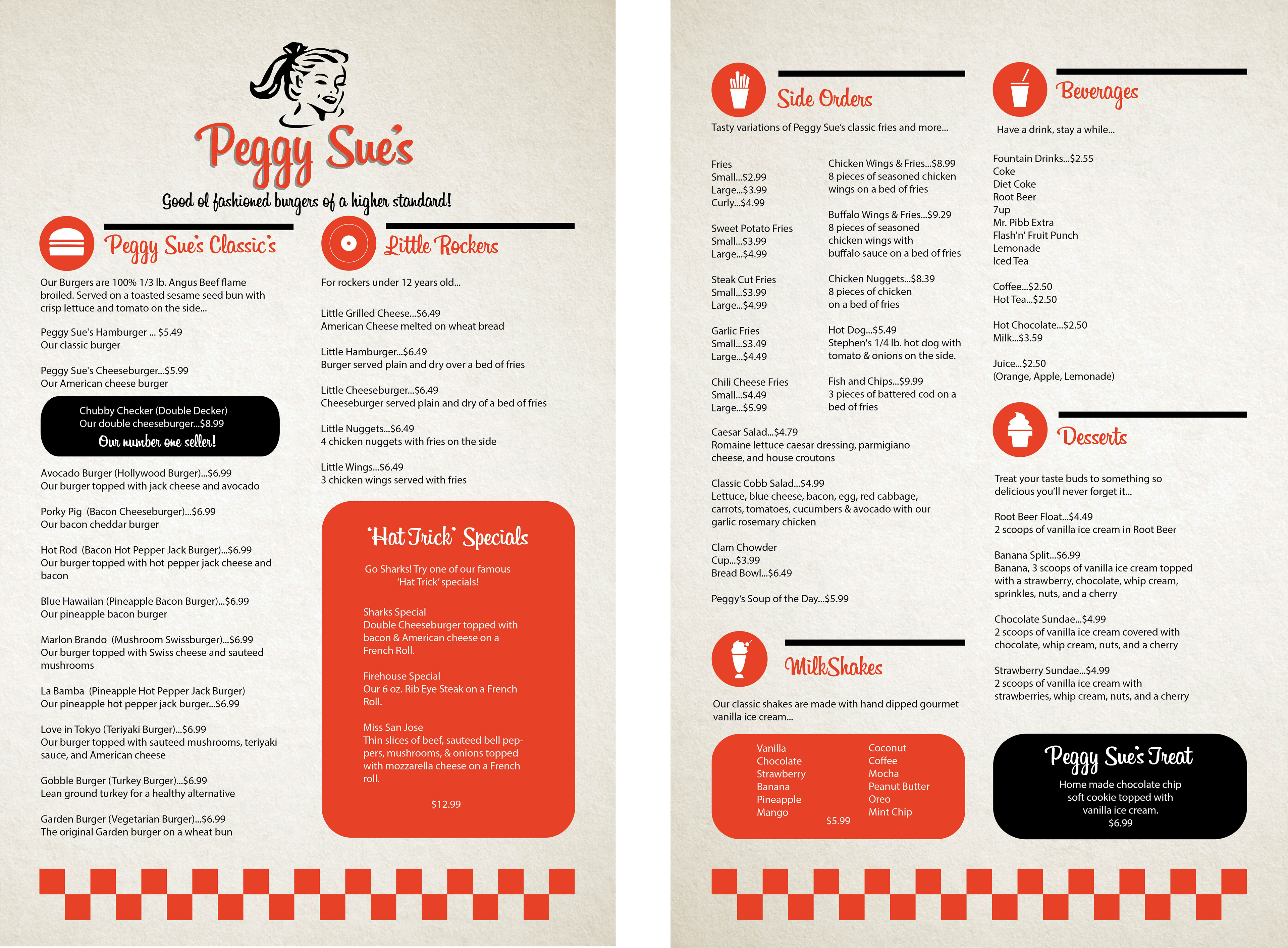 Peggy Sue's

Good ol fashioned burgers of a higher standard!

Peggy Sue's Classic's

Our Burgers are 100% 1/3 lb. Angus Beef flame broiled. Served on a toasted sesame seed bun with crisp lettuce and tomato on the side...

Peggy Sue's Hamburger ... $5.49
Our classic burger

Peggy Sue's Cheeseburger...$5.99
Our American cheese burger

Chubby Checker (Double Decker)
Our double cheeseburger...$8.99
Our number one seller!

Avocado Burger (Hollywood Burger)...$6.99
Our burger topped with jack cheese and avocado

Porky Pig (Bacon Cheeseburger)...$6.99
Our bacon cheddar burger

Hot Rod (Bacon Hot Pepper Jack Burger)...$6.99
Our burger topped with hot pepper jack cheese and bacon

Blue Hawaiian (Pineapple Bacon Burger)...$6.99
Our pineapple bacon burger

Marlon Brando (Mushroom Swissburger)...$6.99
Our burger topped with Swiss cheese and sauteed mushrooms

La Bamba (Pineapple Hot Pepper Jack Burger)
Our pineapple hot pepper jack burger...$6.99

Love in Tokyo (Teriyaki Burger)...$6.99
Our burger topped with sauteed mushrooms, teriyaki sauce, and American cheese

Gobble Burger (Turkey Burger)...$6.99
Lean ground turkey for a healthy alternative

Garden Burger (Vegetarian Burger)...$6.99
The original Garden burger on a wheat bun

Little Rockers

For rockers under 12 years old...

Little Grilled Cheese...$6.49
American Cheese melted on wheat bread

Little Hamburger...$6.49
Burger served plain and dry over a bed of fries

Little Cheeseburger...$6.49
Cheeseburger served plain and dry of a bed of fries

Little Nuggets...$6.49
4 chicken nuggets with fries on the side

Little Wings...$6.49
3 chicken wings served with fries

'Hat Trick' Specials

Go Sharks! Try one of our famous 'Hat Trick' specials!

Sharks Special
Double Cheeseburger topped with bacon & American cheese on a French Roll.

Firehouse Special
Our 6 oz. Rib Eye Steak on a French Roll.

Miss San Jose
Thin slices of beef, sauteed bell peppers, mushrooms, & onions topped with mozzarella cheese on a French roll.

$12.99

Side Orders

Tasty variations of Peggy Sue's classic fries and more...

Fries
Small...$2.99
Large...$3.99
Curly...$4.99

Sweet Potato Fries
Small...$3.99
Large...$4.99

Steak Cut Fries
Small...$3.99
Large...$4.99

Garlic Fries
Small...$3.49
Large...$4.49

Chili Cheese Fries
Small...$4.49
Large...$5.99

Chicken Wings & Fries...$8.99
8 pieces of seasoned chicken wings on a bed of fries

Buffalo Wings & Fries...$9.29
8 pieces of seasoned chicken wings with buffalo sauce on a bed of fries

Chicken Nuggets...$8.39
8 pieces of chicken on a bed of fries

Hot Dog...$5.49
Stephen's 1/4 lb. hot dog with tomato & onions on the side.

Fish and Chips...$9.99
3 pieces of battered cod on a bed of fries

Caesar Salad...$4.79
Romaine lettuce caesar dressing, parmigiano cheese, and house croutons

Classic Cobb Salad...$4.99
Lettuce, blue cheese, bacon, egg, red cabbage, carrots, tomatoes, cucumbers & avocado with our garlic rosemary chicken

Clam Chowder
Cup...$3.99
Bread Bowl...$6.49

Peggy's Soup of the Day...$5.99

MilkShakes

Our classic shakes are made with hand dipped gourmet vanilla ice cream...

Vanilla
Chocolate
Strawberry
Banana
Pineapple
Mango

Coconut
Coffee
Mocha
Peanut Butter
Oreo
Mint Chip

$5.99

Beverages

Have a drink, stay a while...

Fountain Drinks...$2.55
Coke
Diet Coke
Root Beer
7up
Mr. Pibb Extra
Flash'n' Fruit Punch
Lemonade
Iced Tea

Coffee...$2.50
Hot Tea...$2.50

Hot Chocolate...$2.50
Milk...$3.59

Juice...$2.50
(Orange, Apple, Lemonade)

Desserts

Treat your taste buds to something so delicious you'll never forget it...

Root Beer Float...$4.49
2 scoops of vanilla ice cream in Root Beer

Banana Split...$6.99
Banana, 3 scoops of vanilla ice cream topped with a strawberry, chocolate, whip cream, sprinkles, nuts, and a cherry

Chocolate Sundae...$4.99
2 scoops of vanilla ice cream covered with chocolate, whip cream, nuts, and a cherry

Strawberry Sundae...$4.99
2 scoops of vanilla ice cream with strawberries, whip cream, nuts, and a cherry

Peggy Sue's Treat
Home made chocolate chip soft cookie topped with vanilla ice cream.
$6.99